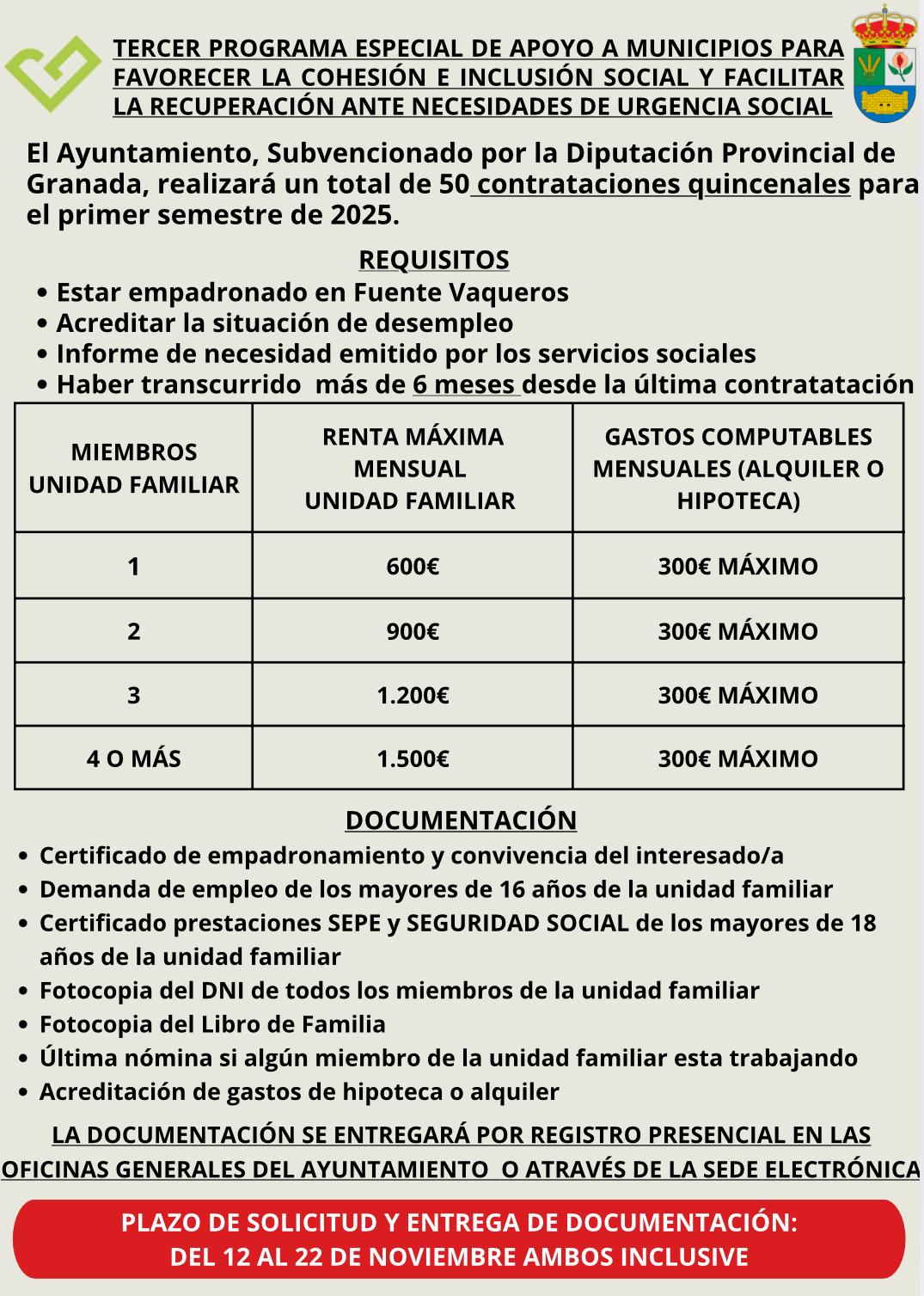 TERCER PROGRAMA ESPECIAL DE APOYO A MUNICIPIOS PARA FAVORECER LA COHESIÓN E INCLUSIÓN SOCIAL Y FACILITAR LA RECUPERACIÓN ANTE NECESIDADES DE URGENCIA SOCIAL

El Ayuntamiento, Subvencionado por la Diputación Provincial de Granada, realizará un total de 50 contrataciones quincenales para el primer semestre de 2025.

REQUISITOS

• Estar empadronado en Fuente Vaqueros
• Acreditar la situación de desempleo
• Informe de necesidad emitido por los servicios sociales
• Haber transcurrido más de 6 meses desde la última contratatación

| MIEMBROS UNIDAD FAMILIAR | RENTA MÁXIMA MENSUAL UNIDAD FAMILIAR | GASTOS COMPUTABLES MENSUALES (ALQUILER O HIPOTECA) |
|---|---|---|
| 1 | 600€ | 300€ MÁXIMO |
| 2 | 900€ | 300€ MÁXIMO |
| 3 | 1.200€ | 300€ MÁXIMO |
| 4 O MÁS | 1.500€ | 300€ MÁXIMO |

DOCUMENTACIÓN

• Certificado de empadronamiento y convivencia del interesado/a
• Demanda de empleo de los mayores de 16 años de la unidad familiar
• Certificado prestaciones SEPE y SEGURIDAD SOCIAL de los mayores de 18 años de la unidad familiar
• Fotocopia del DNI de todos los miembros de la unidad familiar
• Fotocopia del Libro de Familia
• Última nómina si algún miembro de la unidad familiar esta trabajando
• Acreditación de gastos de hipoteca o alquiler

LA DOCUMENTACIÓN SE ENTREGARÁ POR REGISTRO PRESENCIAL EN LAS OFICINAS GENERALES DEL AYUNTAMIENTO O ATRAVÉS DE LA SEDE ELECTRÓNICA

PLAZO DE SOLICITUD Y ENTREGA DE DOCUMENTACIÓN:
DEL 12 AL 22 DE NOVIEMBRE AMBOS INCLUSIVE